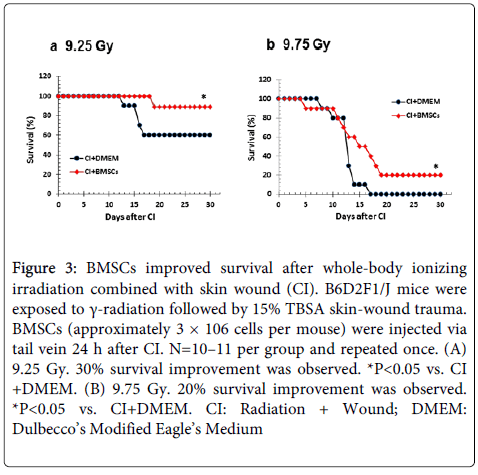 a 9.25 Gy

120
100
80
60
40
20
0
Survival (%)
*
CI+DMEM
CI+BMSCs
0 5 10 15 20 25 30
Days after CI

b 9.75 Gy

120
100
80
60
40
20
0
Survival (%)
CI+DMEM
CI+BMSCs
*
0 5 10 15 20 25 30
Days after CI

Figure 3: BMSCs improved survival after whole-body ionizing irradiation combined with skin wound (CI). B6D2F1/J mice were exposed to γ-radiation followed by 15% TBSA skin-wound trauma. BMSCs (approximately 3 × 106 cells per mouse) were injected via tail vein 24 h after CI. N=10–11 per group and repeated once. (A) 9.25 Gy. 30% survival improvement was observed. *P<0.05 vs. CI +DMEM. (B) 9.75 Gy. 20% survival improvement was observed. *P<0.05 vs. CI+DMEM. CI: Radiation + Wound; DMEM: Dulbecco's Modified Eagle's Medium